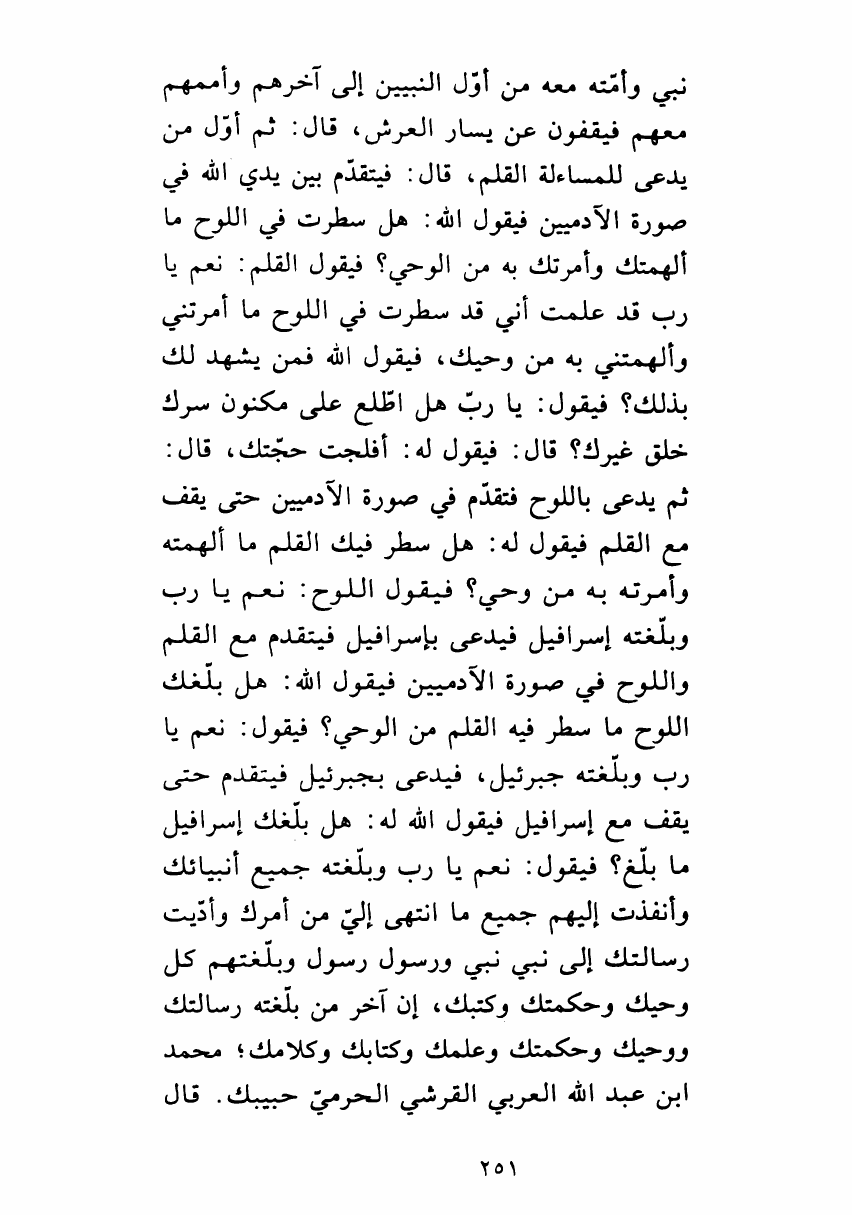 نبي وأمّته معه من أوّل النبيين إلى آخرهم وأممهم معهم فيقفون عن يسار العرش، قال: ثم أوّل من يدعى للمساءلة القلم، قال: فيتقدّم بين يدي الله في صورة الآدميين فيقول الله: هل سطرت في اللوح ما ألهمتك وأمرتك به من الوحي؟ فيقول القلم: نعم يا رب قد علمت أني قد سطرت في اللوح ما أمرتني وألهمتني به من وحيك، فيقول الله فمن يشهد لك بذلك؟ فيقول: يا ربّ هل اطّلع على مكنون سرك خلق غيرك؟ قال: فيقول له: أفلجت حجّتك، قال: ثم يدعى باللوح فتقدّم في صورة الآدميين حتى يقف مع القلم فيقول له: هل سطر فيك القلم ما ألهمته وأمرته به من وحي؟ فيقول اللوح: نعم يا رب وبلّغته إسرافيل فيدعى بإسرافيل فيتقدم مع القلم واللوح في صورة الآدميين فيقول الله: هل بلّغك اللوح ما سطر فيه القلم من الوحي؟ فيقول: نعم يا رب وبلّغته جبرئيل، فيدعى بجبرئيل فيتقدم حتى يقف مع إسرافيل فيقول الله له: هل بلّغك إسرافيل ما بلّغ؟ فيقول: نعم يا رب وبلّغته جميع أنبيائك وأنفذت إليهم جميع ما انتهى إليّ من أمرك وأدّيت رسالتك إلى نبي نبي ورسول رسول وبلّغتهم كل وحيك وحكمتك وكتبك، إن آخر من بلّغته رسالتك ووحيك وحكمتك وعلمك وكتابك وكلامك؛ محمد ابن عبد الله العربي القرشي الحرميّ حبيبك. قال

٢٥١